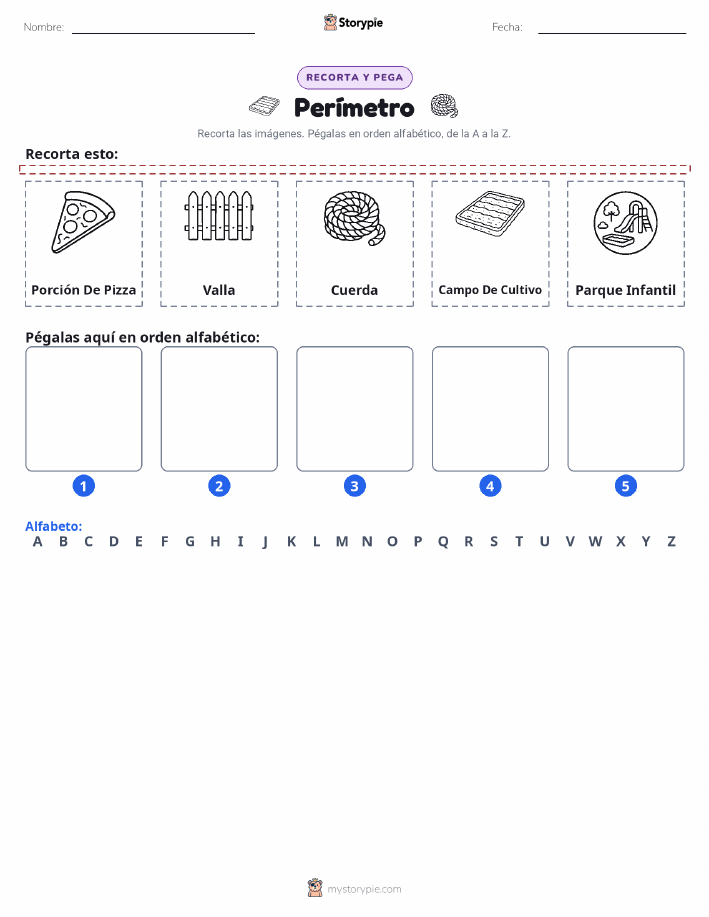 Nombre: ____ Storypie Fecha: ____

RECORTA Y PEGA

Perímetro

Recorta las imágenes. Pégalas en orden alfabético, de la A a la Z.

Recorta esto:

Porción De Pizza

Valla

Cuerda

Campo De Cultivo

Parque Infantil

Pégalas aquí en orden alfabético:

1 2 3 4 5

Alfabeto:
A B C D E F G H I J K L M N O P Q R S T U V W X Y Z

mystorypie.com